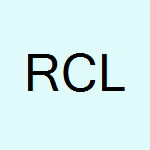 RCL